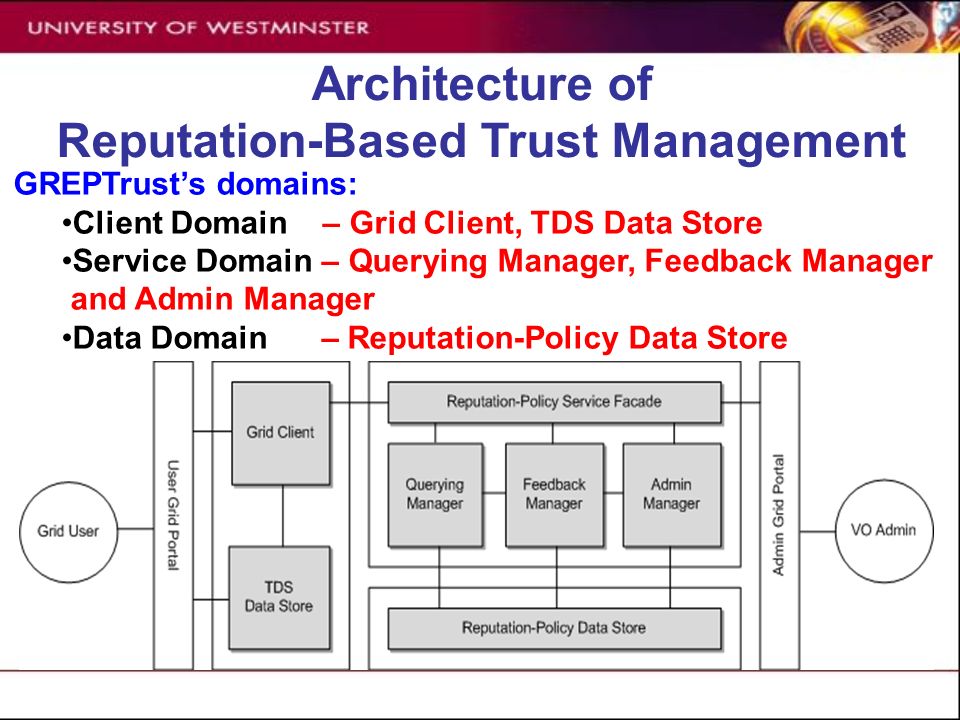 UNIVERSITY OF WESTMINSTER

Architecture of Reputation-Based Trust Management

GREPTrust's domains:
•Client Domain – Grid Client, TDS Data Store
•Service Domain – Querying Manager, Feedback Manager and Admin Manager
•Data Domain – Reputation-Policy Data Store

Grid User
User Grid Portal
Grid Client
TDS Data Store
Reputation-Policy Service Facade
Querying Manager
Feedback Manager
Admin Manager
Reputation-Policy Data Store
Admin Grid Portal
VO Admin